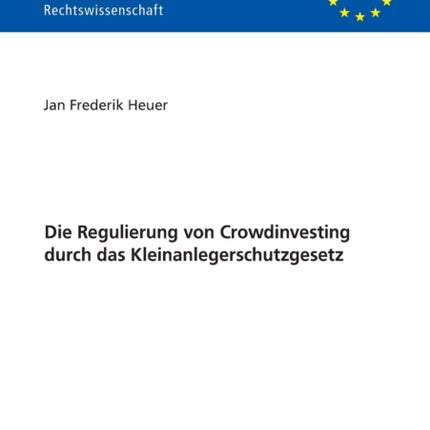 Rechtswissenschaft

Jan Frederik Heuer

Die Regulierung von Crowdinvesting durch das Kleinanlegerschutzgesetz